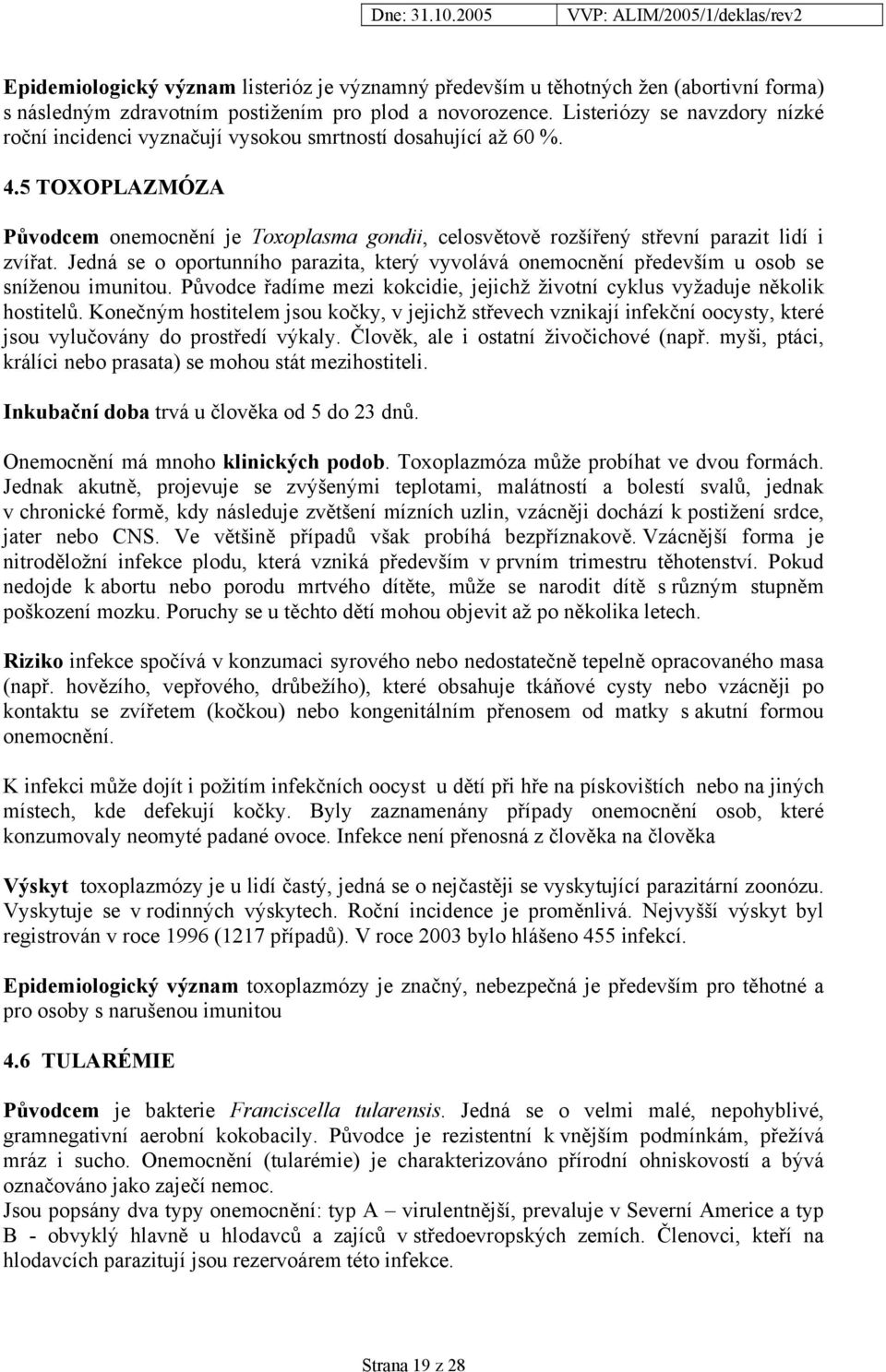 Dne: 31.10.2005 VVP: ALIM/2005/1/deklas/rev2

Epidemiologický význam listerióz je významný především u těhotných žen (abortivní forma) s následným zdravotním postižením pro plod a novorozence. Listeriózy se navzdory nízké roční incidenci vyznačují vysokou smrtností dosahující až 60 %.

4.5 TOXOPLAZMÓZA

Původcem onemocnění je Toxoplasma gondii, celosvětově rozšířený střevní parazit lidí i zvířat. Jedná se o oportunního parazita, který vyvolává onemocnění především u osob se sníženou imunitou. Původce řadíme mezi kokcidie, jejichž životní cyklus vyžaduje několik hostitelů. Konečným hostitelem jsou kočky, v jejichž střevech vznikají infekční oocysty, které jsou vylučovány do prostředí výkaly. Člověk, ale i ostatní živočichové (např. myši, ptáci, králíci nebo prasata) se mohou stát mezihostiteli.

Inkubační doba trvá u člověka od 5 do 23 dnů.

Onemocnění má mnoho klinických podob. Toxoplazmóza může probíhat ve dvou formách. Jednak akutně, projevuje se zvýšenými teplotami, malátností a bolestí svalů, jednak v chronické formě, kdy následuje zvětšení mízních uzlin, vzácněji dochází k postižení srdce, jater nebo CNS. Ve většině případů však probíhá bezpříznakově. Vzácnější forma je nitroděložní infekce plodu, která vzniká především v prvním trimestru těhotenství. Pokud nedojde k abortu nebo porodu mrtvého dítěte, může se narodit dítě s různým stupněm poškození mozku. Poruchy se u těchto dětí mohou objevit až po několika letech.

Riziko infekce spočívá v konzumaci syrového nebo nedostatečně tepelně opracovaného masa (např. hovězího, vepřového, drůbežího), které obsahuje tkáňové cysty nebo vzácněji po kontaktu se zvířetem (kočkou) nebo kongenitálním přenosem od matky s akutní formou onemocnění.

K infekci může dojít i požitím infekčních oocyst u dětí při hře na pískovištích nebo na jiných místech, kde defekují kočky. Byly zaznamenány případy onemocnění osob, které konzumovaly neomyté padané ovoce. Infekce není přenosná z člověka na člověka

Výskyt toxoplazmózy je u lidí častý, jedná se o nejčastěji se vyskytující parazitární zoonózu. Vyskytuje se v rodinných výskytech. Roční incidence je proměnlivá. Nejvyšší výskyt byl registrován v roce 1996 (1217 případů). V roce 2003 bylo hlášeno 455 infekcí.

Epidemiologický význam toxoplazmózy je značný, nebezpečná je především pro těhotné a pro osoby s narušenou imunitou

4.6 TULARÉMIE

Původcem je bakterie Franciscella tularensis. Jedná se o velmi malé, nepohyblivé, gramnegativní aerobní kokobacily. Původce je rezistentní k vnějším podmínkám, přežívá mráz i sucho. Onemocnění (tularémie) je charakterizováno přírodní ohniskovostí a bývá označováno jako zaječí nemoc.
Jsou popsány dva typy onemocnění: typ A – virulentnější, prevaluje v Severní Americe a typ B - obvyklý hlavně u hlodavců a zajíců v středoevropských zemích. Členovci, kteří na hlodavcích parazitují jsou rezervoárem této infekce.

Strana 19 z 28